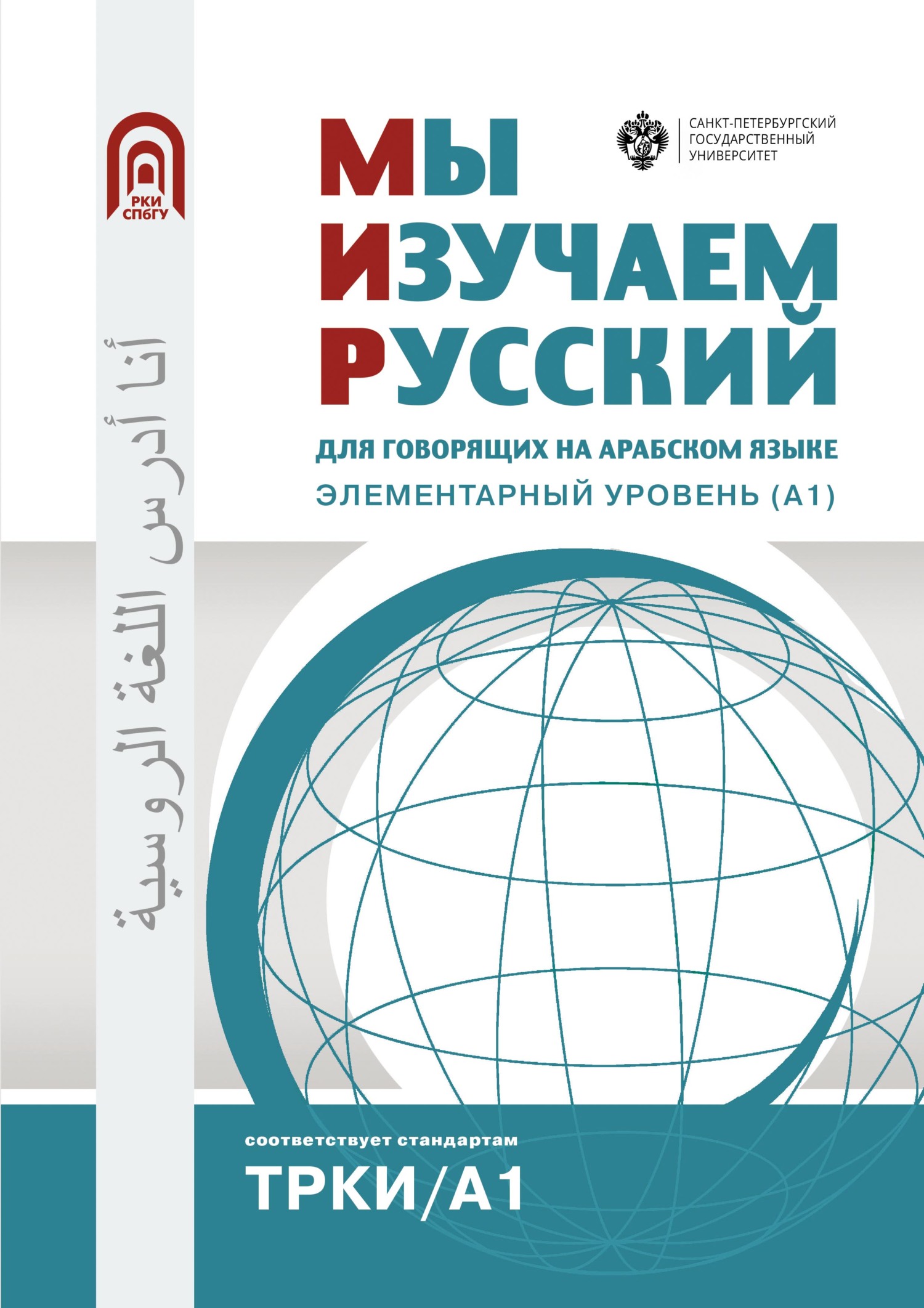 РКИ
СПбГУ

أنا أدرس اللغة الروسية

САНКТ-ПЕТЕРБУРГСКИЙ
ГОСУДАРСТВЕННЫЙ
УНИВЕРСИТЕТ

МЫ
ИЗУЧАЕМ
РУССКИЙ

ДЛЯ ГОВОРЯЩИХ НА АРАБСКОМ ЯЗЫКЕ
ЭЛЕМЕНТАРНЫЙ УРОВЕНЬ (А1)

соответствует стандартам
ТРКИ/А1